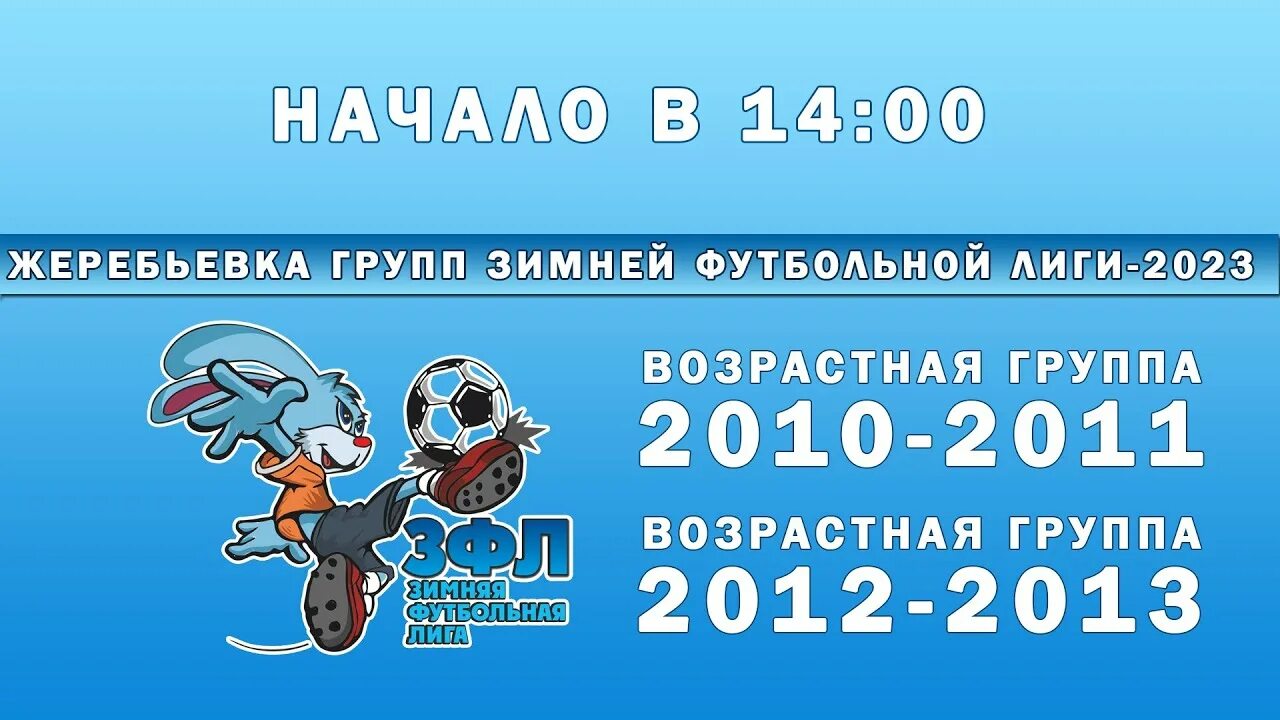 НАЧАЛО В 14:00

ЖЕРЕБЬЕВКА ГРУПП ЗИМНЕЙ ФУТБОЛЬНОЙ ЛИГИ-2023

ЗФЛ
ЗИМНЯЯ ФУТБОЛЬНАЯ ЛИГА

ВОЗРАСТНАЯ ГРУППА
2010-2011

ВОЗРАСТНАЯ ГРУППА
2012-2013